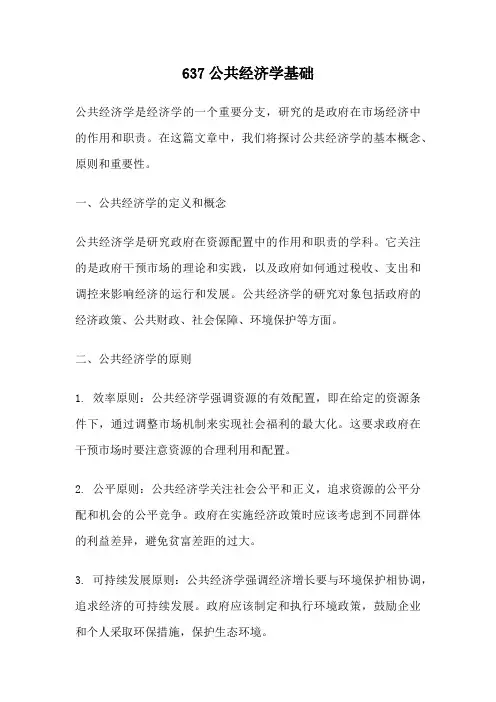 637 公共经济学基础

公共经济学是经济学的一个重要分支，研究的是政府在市场经济中的作用和职责。在这篇文章中，我们将探讨公共经济学的基本概念、原则和重要性。

一、公共经济学的定义和概念

公共经济学是研究政府在资源配置中的作用和职责的学科。它关注的是政府干预市场的理论和实践，以及政府如何通过税收、支出和调控来影响经济的运行和发展。公共经济学的研究对象包括政府的经济政策、公共财政、社会保障、环境保护等方面。

二、公共经济学的原则

1. 效率原则：公共经济学强调资源的有效配置，即在给定的资源条件下，通过调整市场机制来实现社会福利的最大化。这要求政府在干预市场时要注意资源的合理利用和配置。

2. 公平原则：公共经济学关注社会公平和正义，追求资源的公平分配和机会的公平竞争。政府在实施经济政策时应该考虑到不同群体的利益差异，避免贫富差距的过大。

3. 可持续发展原则：公共经济学强调经济增长要与环境保护相协调，追求经济的可持续发展。政府应该制定和执行环境政策，鼓励企业和个人采取环保措施，保护生态环境。